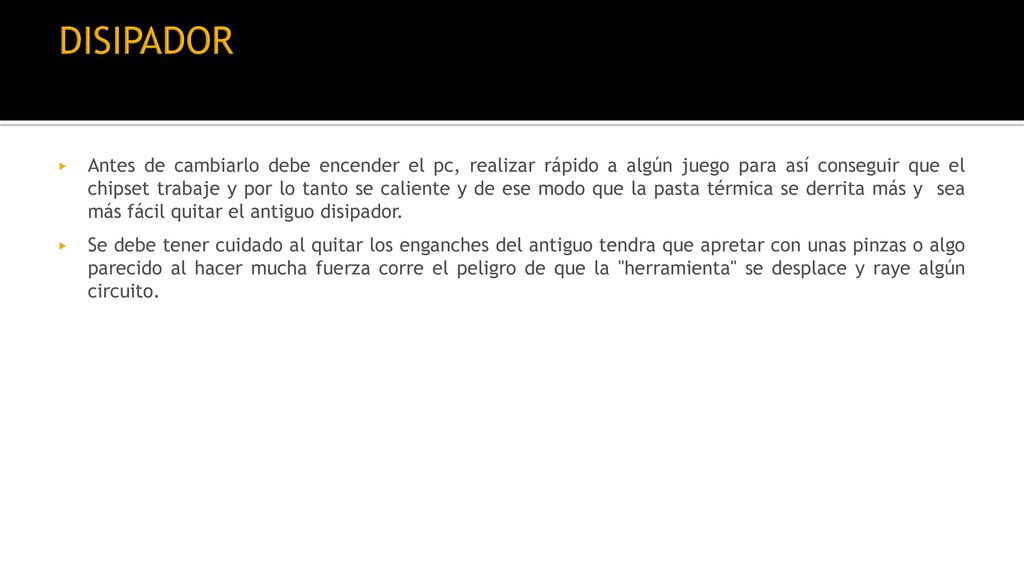 DISIPADOR

▸ Antes de cambiarlo debe encender el pc, realizar rápido a algún juego para así conseguir que el chipset trabaje y por lo tanto se caliente y de ese modo que la pasta térmica se derrita más y sea más fácil quitar el antiguo disipador.

▸ Se debe tener cuidado al quitar los enganches del antiguo tendra que apretar con unas pinzas o algo parecido al hacer mucha fuerza corre el peligro de que la "herramienta" se desplace y raye algún circuito.